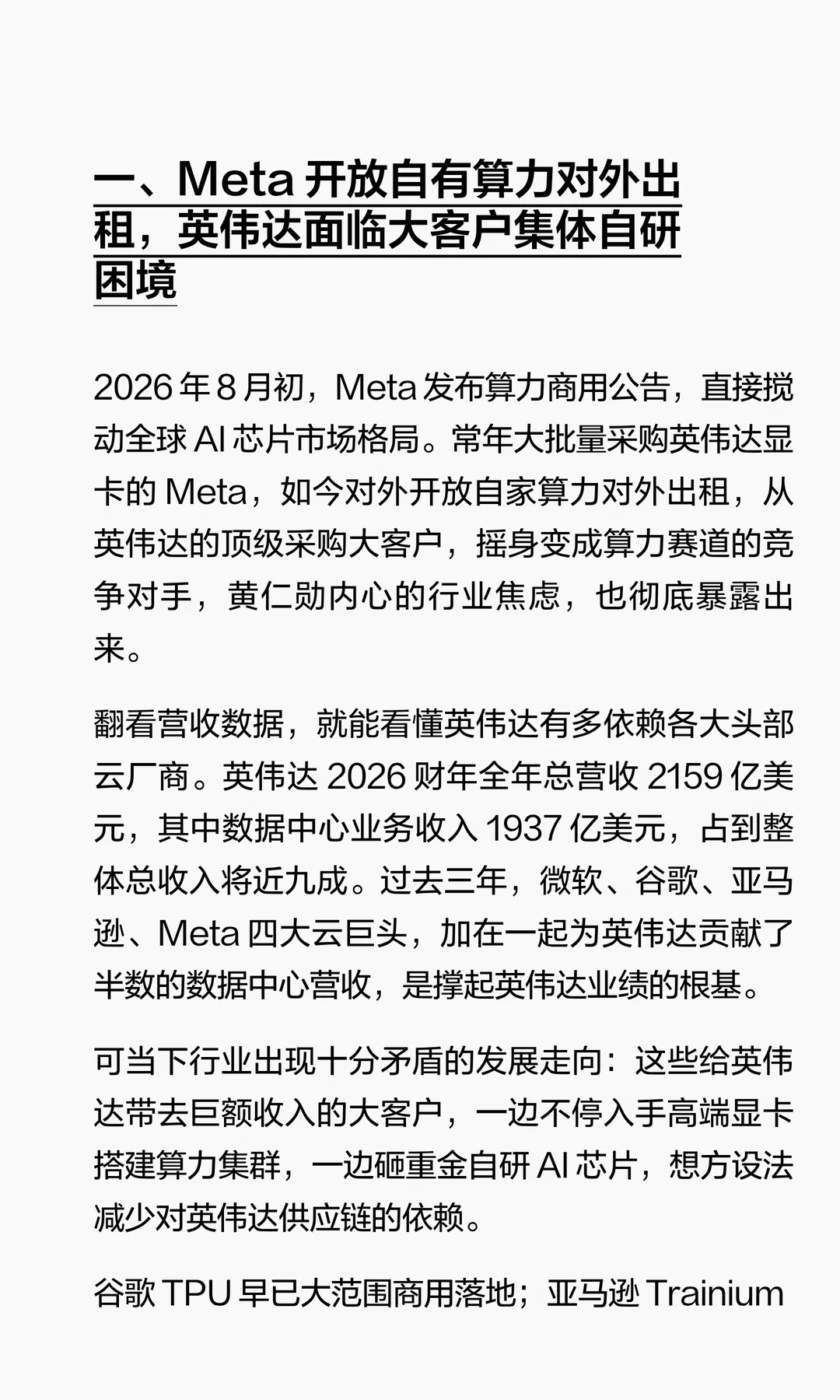 一、Meta 开放自有算力对外出租，英伟达面临大客户集体自研困境

2026 年 8 月初，Meta 发布算力商用公告，直接搅动全球 AI 芯片市场格局。常年大批量采购英伟达显卡的 Meta，如今对外开放自家算力对外出租，从英伟达的顶级采购大客户，摇身变成算力赛道的竞争对手，黄仁勋内心的行业焦虑，也彻底暴露出来。

翻看营收数据，就能看懂英伟达有多依赖各大头部云厂商。英伟达 2026 财年全年总营收 2159 亿美元，其中数据中心业务收入 1937 亿美元，占到整体总收入将近九成。过去三年，微软、谷歌、亚马逊、Meta 四大云巨头，加在一起为英伟达贡献了半数的数据中心营收，是撑起英伟达业绩的根基。

可当下行业出现十分矛盾的发展走向：这些给英伟达带去巨额收入的大客户，一边不停入手高端显卡搭建算力集群，一边砸重金自研 AI 芯片，想方设法减少对英伟达供应链的依赖。

谷歌 TPU 早已大范围商用落地；亚马逊 Trainium